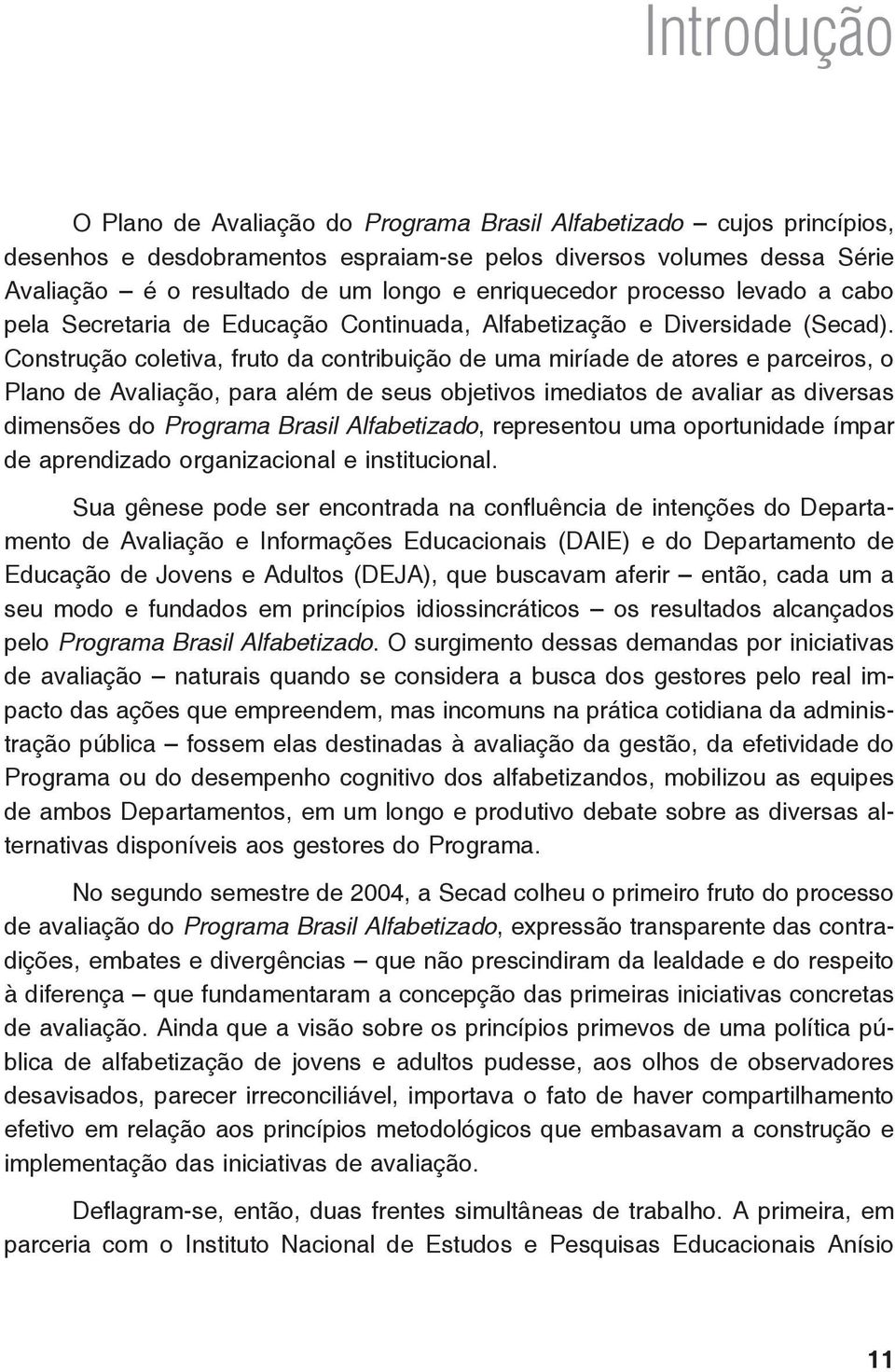 Introdução

O Plano de Avaliação do Programa Brasil Alfabetizado – cujos princípios, desenhos e desdobramentos espraiam-se pelos diversos volumes dessa Série Avaliação – é o resultado de um longo e enriquecedor processo levado a cabo pela Secretaria de Educação Continuada, Alfabetização e Diversidade (Secad). Construção coletiva, fruto da contribuição de uma miríade de atores e parceiros, o Plano de Avaliação, para além de seus objetivos imediatos de avaliar as diversas dimensões do Programa Brasil Alfabetizado, representou uma oportunidade ímpar de aprendizado organizacional e institucional.

Sua gênese pode ser encontrada na confluência de intenções do Departamento de Avaliação e Informações Educacionais (DAIE) e do Departamento de Educação de Jovens e Adultos (DEJA), que buscavam aferir – então, cada um a seu modo e fundados em princípios idiossincráticos – os resultados alcançados pelo Programa Brasil Alfabetizado. O surgimento dessas demandas por iniciativas de avaliação – naturais quando se considera a busca dos gestores pelo real impacto das ações que empreendem, mas incomuns na prática cotidiana da administração pública – fossem elas destinadas à avaliação da gestão, da efetividade do Programa ou do desempenho cognitivo dos alfabetizandos, mobilizou as equipes de ambos Departamentos, em um longo e produtivo debate sobre as diversas alternativas disponíveis aos gestores do Programa.

No segundo semestre de 2004, a Secad colheu o primeiro fruto do processo de avaliação do Programa Brasil Alfabetizado, expressão transparente das contradições, embates e divergências – que não prescindiram da lealdade e do respeito à diferença – que fundamentaram a concepção das primeiras iniciativas concretas de avaliação. Ainda que a visão sobre os princípios primevos de uma política pública de alfabetização de jovens e adultos pudesse, aos olhos de observadores desavisados, parecer irreconciliável, importava o fato de haver compartilhamento efetivo em relação aos princípios metodológicos que embasavam a construção e implementação das iniciativas de avaliação.

Deflagram-se, então, duas frentes simultâneas de trabalho. A primeira, em parceria com o Instituto Nacional de Estudos e Pesquisas Educacionais Anísio

11